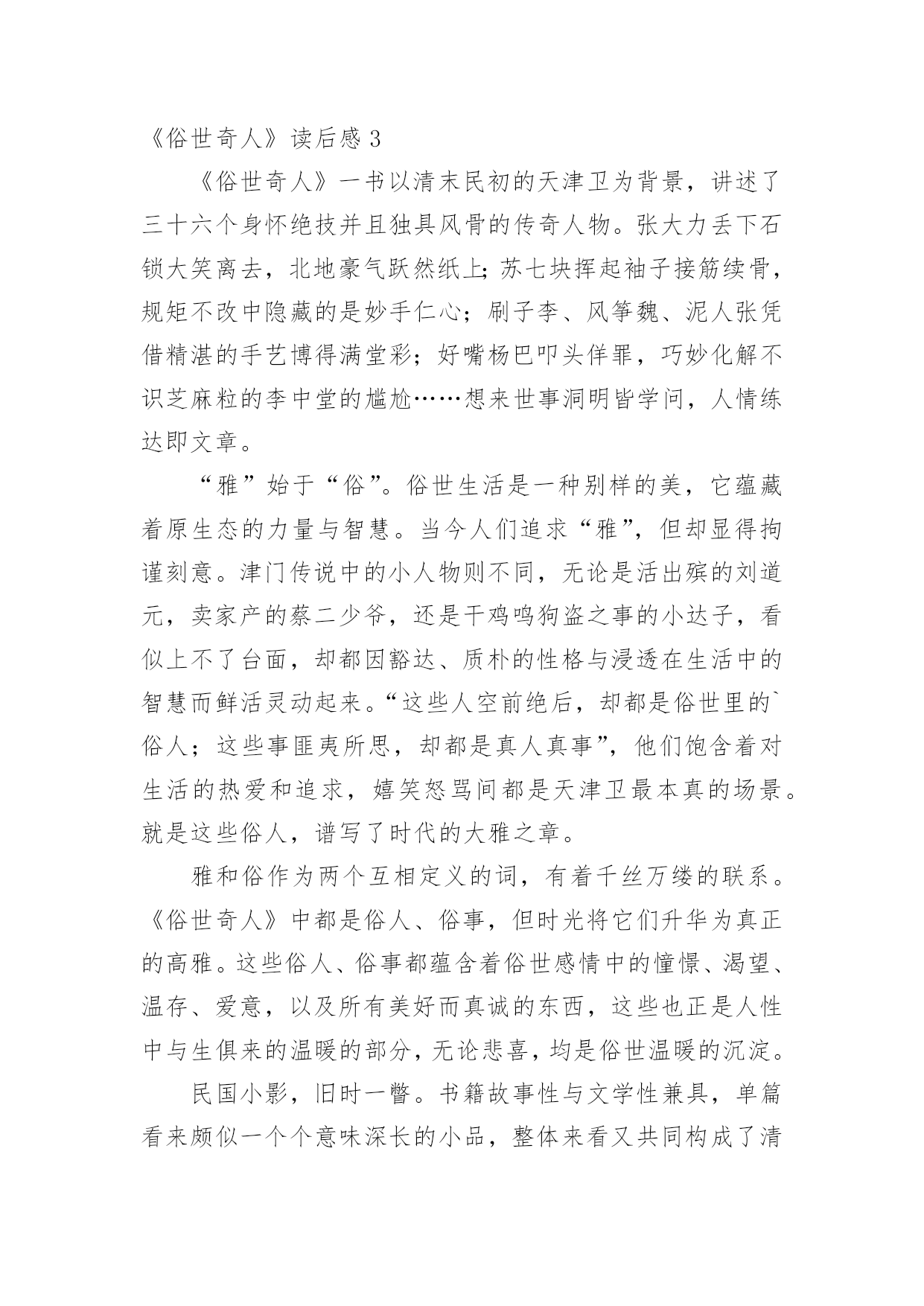 《俗世奇人》读后感 3

《俗世奇人》一书以清末民初的天津卫为背景，讲述了三十六个身怀绝技并且独具风骨的传奇人物。张大力丢下石锁大笑离去，北地豪气跃然纸上;苏七块挥起袖子接筋续骨，规矩不改中隐藏的是妙手仁心；刷子李、风筝魏、泥人张凭借精湛的手艺博得满堂彩；好嘴杨巴叩头佯罪，巧妙化解不识芝麻粒的李中堂的尴尬……想来世事洞明皆学问，人情练达即文章。

“雅”始于“俗”。俗世生活是一种别样的美，它蕴藏着原生态的力量与智慧。当今人们追求“雅”，但却显得拘谨刻意。津门传说中的小人物则不同，无论是活出殡的刘道元，卖家产的蔡二少爷，还是干鸡鸣狗盗之事的小达子，看似上不了台面，却都因豁达、质朴的性格与浸透在生活中的智慧而鲜活灵动起来。“这些人空前绝后，却都是俗世里的`俗人；这些事匪夷所思，却都是真人真事”，他们饱含着对生活的热爱和追求，嬉笑怒骂间都是天津卫最本真的场景。就是这些俗人，谱写了时代的大雅之章。

雅和俗作为两个互相定义的词，有着千丝万缕的联系。《俗世奇人》中都是俗人、俗事，但时光将它们升华为真正的高雅。这些俗人、俗事都蕴含着俗世感情中的憧憬、渴望、温存、爱意，以及所有美好而真诚的东西，这些也正是人性中与生俱来的温暖的部分，无论悲喜，均是俗世温暖的沉淀。

民国小影，旧时一瞥。书籍故事性与文学性兼具，单篇看来颇似一个个意味深长的小品，整体来看又共同构成了清